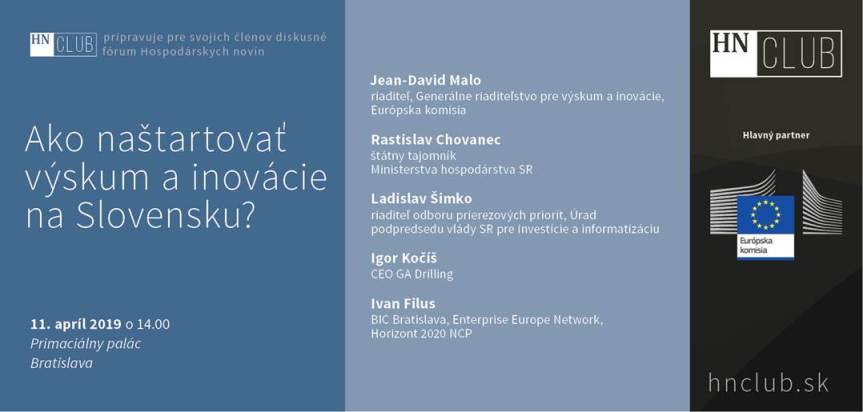 HN CLUB pripravuje pre svojich členov diskusné fórum Hospodárskych novín

Ako naštartovať výskum a inovácie na Slovensku?

11. apríl 2019 o 14.00
Primaciálny palác
Bratislava

Jean-David Malo
riaditeľ, Generálne riaditeľstvo pre výskum a inovácie, Európska komisia

Rastislav Chovanec
štátny tajomník
Ministerstva hospodárstva SR

Ladislav Šimko
riaditeľ odboru prierezových priorít, Úrad podpredsedu vlády SR pre investície a informatizáciu

Igor Kočíš
CEO GA Drilling

Ivan Filus
BIC Bratislava, Enterprise Europe Network, Horizont 2020 NCP

HN CLUB

Hlavný partner

Európska komisia

hnclub.sk